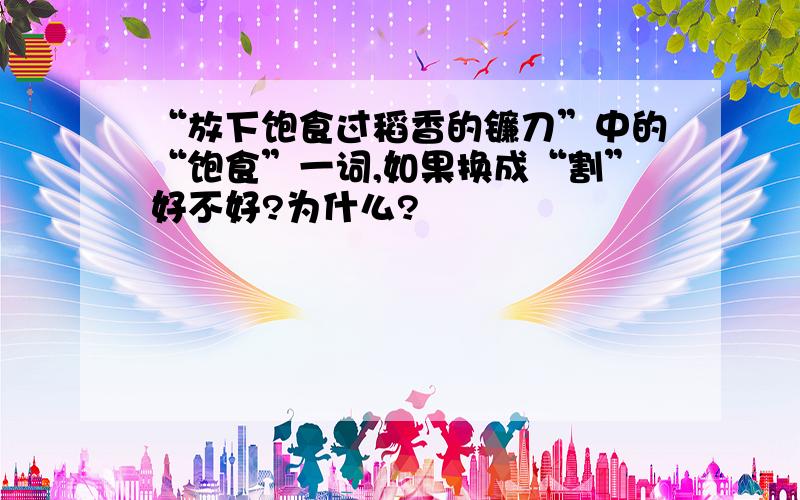 “放下饱食过稻香的镰刀”中的“饱食”一词,如果换成“割”好不好?为什么?